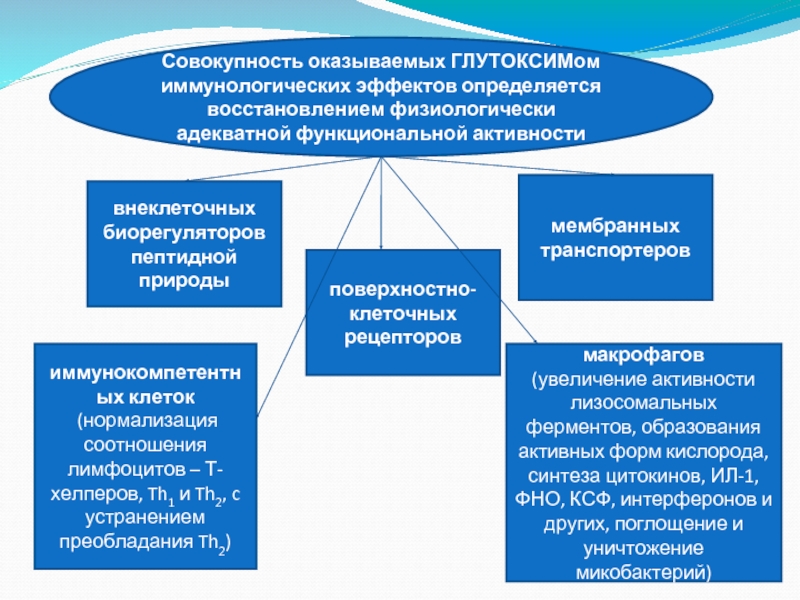 Совокупность оказываемых ГЛУТОКСИМом иммунологических эффектов определяется восстановлением физиологически адекватной функциональной активности

внеклеточных биорегуляторов пептидной природы

поверхностно-клеточных рецепторов

мембранных транспортеров

иммунокомпетентных клеток (нормализация соотношения лимфоцитов – Т-хелперов, $Th_1$ и $Th_2$, с устранением преобладания $Th_2$)

макрофагов (увеличение активности лизосомальных ферментов, образования активных форм кислорода, синтеза цитокинов, ИЛ-1, ФНО, КСФ, интерферонов и других, поглощение и уничтожение микобактерий)